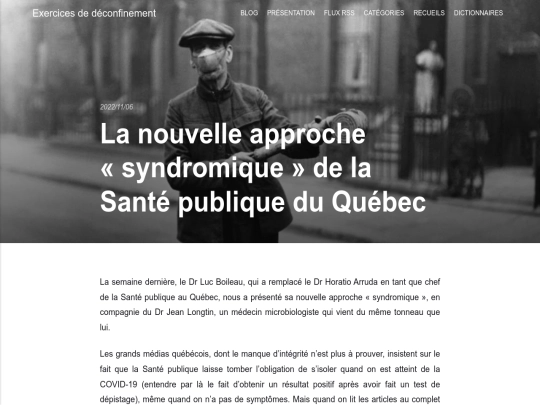 Exercices de déconfinement

BLOG PRÉSENTATION FLUX RSS CATÉGORIES RECUEILS DICTIONNAIRES

2022/11/06

La nouvelle approche « syndromique » de la Santé publique du Québec

La semaine dernière, le Dr Luc Boileau, qui a remplacé le Dr Horatio Arruda en tant que chef de la Santé publique au Québec, nous a présenté sa nouvelle approche « syndromique », en compagnie du Dr Jean Longtin, un médecin microbiologiste qui vient du même tonneau que lui.

Les grands médias québécois, dont le manque d'intégrité n'est plus à prouver, insistent sur le fait que la Santé publique laisse tomber l'obligation de s'isoler quand on est atteint de la COVID-19 (entendre par là le fait d'obtenir un résultat positif après avoir fait un test de dépistage), même quand on n'a pas de symptômes. Mais quand on lit les articles au complet